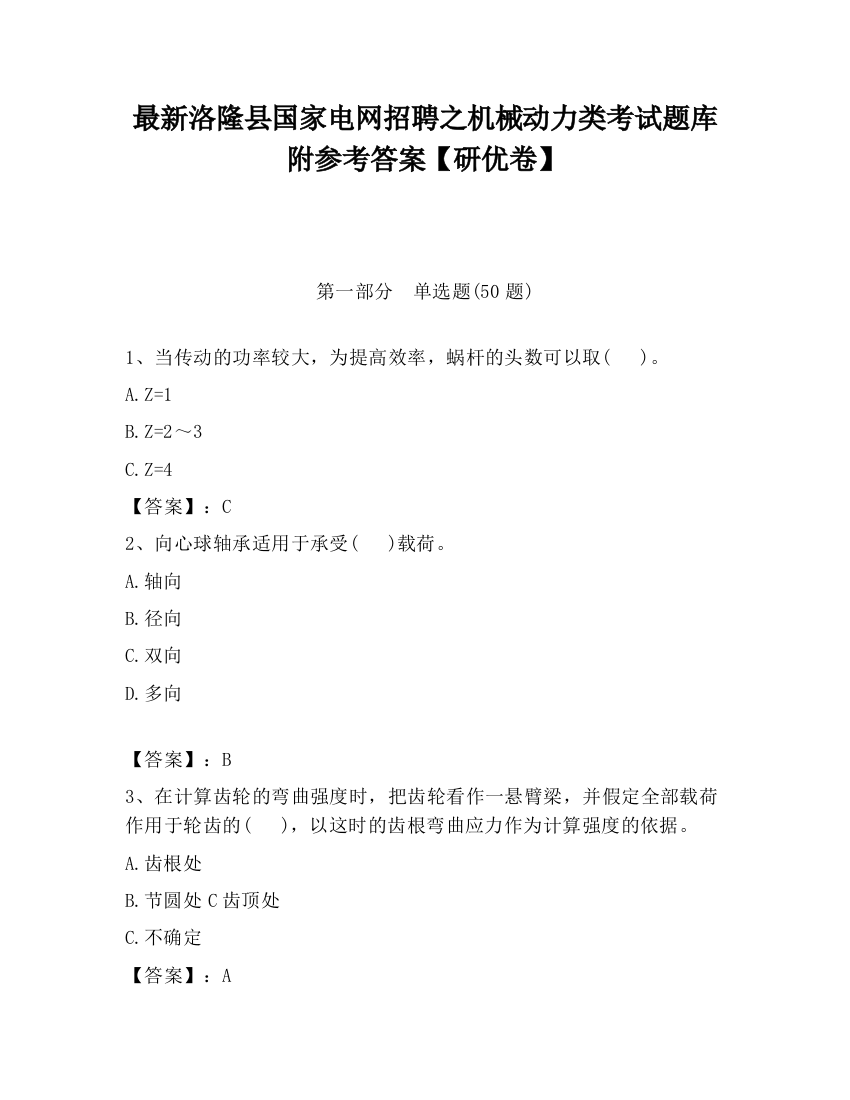 最新洛隆县国家电网招聘之机械动力类考试题库附参考答案【研优卷】

第一部分　单选题(50 题)

1、当传动的功率较大，为提高效率，蜗杆的头数可以取(　)。

A. Z=1

B. Z=2～3

C. Z=4

【答案】：C

2、向心球轴承适用于承受(　)载荷。

A. 轴向

B. 径向

C. 双向

D. 多向

【答案】：B

3、在计算齿轮的弯曲强度时，把齿轮看作一悬臂梁，并假定全部载荷作用于轮齿的(　)，以这时的齿根弯曲应力作为计算强度的依据。

A. 齿根处

B. 节圆处 C 齿顶处

C. 不确定

【答案】：A